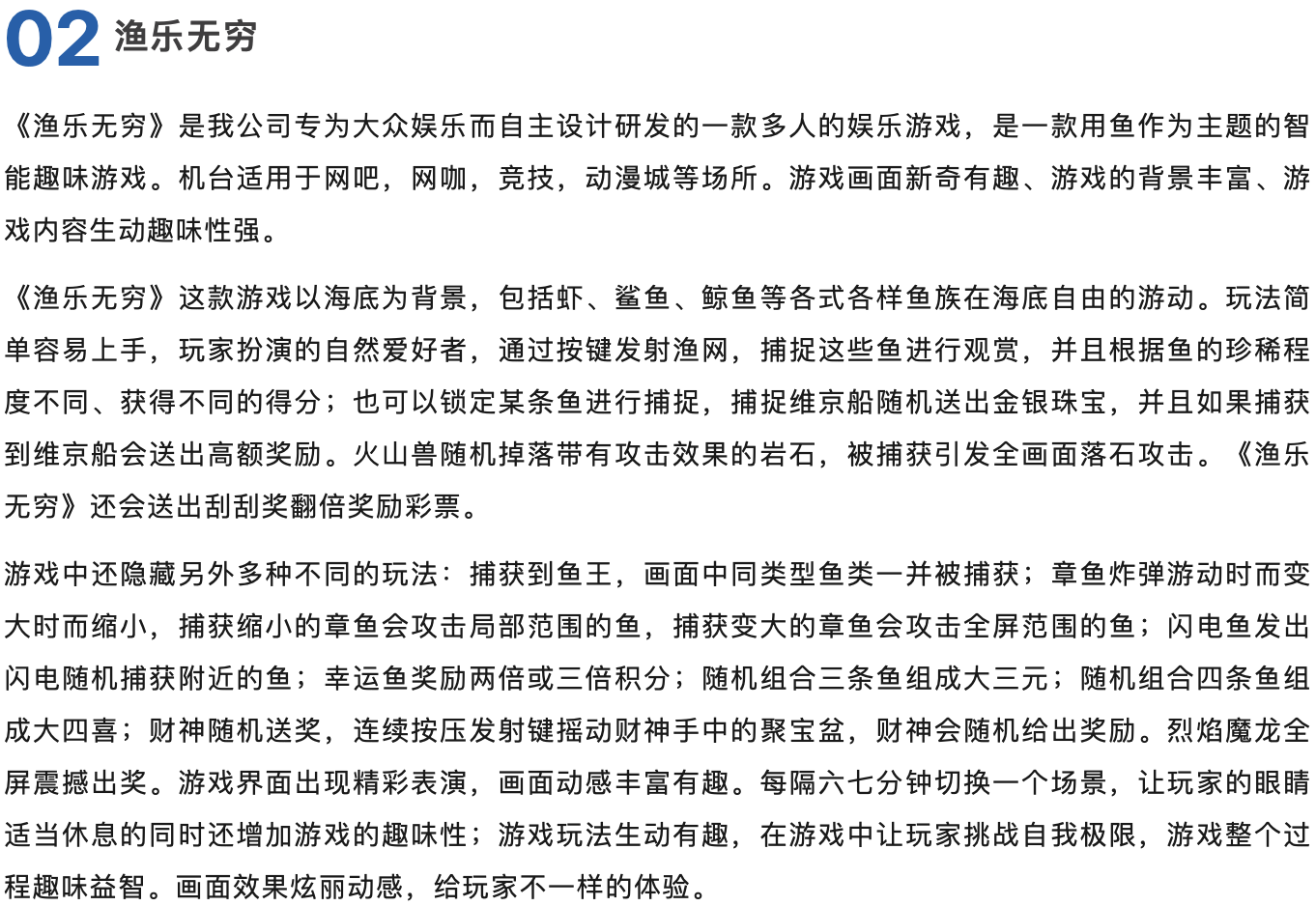 02 渔乐无穷

《渔乐无穷》是我公司专为大众娱乐而自主设计研发的一款多人的娱乐游戏，是一款用鱼作为主题的智能趣味游戏。机台适用于网吧，网咖，竞技，动漫城等场所。游戏画面新奇有趣、游戏的背景丰富、游戏内容生动趣味性强。

《渔乐无穷》这款游戏以海底为背景，包括虾、鲨鱼、鲸鱼等各式各样鱼族在海底自由的游动。玩法简单容易上手，玩家扮演的自然爱好者，通过按键发射渔网，捕捉这些鱼进行观赏，并且根据鱼的珍稀程度不同、获得不同的得分；也可以锁定某条鱼进行捕捉，捕捉维京船随机送出金银珠宝，并且如果捕获到维京船会送出高额奖励。火山兽随机掉落带有攻击效果的岩石，被捕获引发全画面落石攻击。《渔乐无穷》还会送出刮刮奖翻倍奖励彩票。

游戏中还隐藏另外多种不同的玩法：捕获到鱼王，画面中同类型鱼类一并被捕获；章鱼炸弹游动时而变大时而缩小，捕获缩小的章鱼会攻击局部范围的鱼，捕获变大的章鱼会攻击全屏范围的鱼；闪电鱼发出闪电随机捕获附近的鱼；幸运鱼奖励两倍或三倍积分；随机组合三条鱼组成大三元；随机组合四条鱼组成大四喜；财神随机送奖，连续按压发射键摇动财神手中的聚宝盆，财神会随机给出奖励。烈焰魔龙全屏震撼出奖。游戏界面出现精彩表演，画面动感丰富有趣。每隔六七分钟切换一个场景，让玩家的眼睛适当休息的同时还增加游戏的趣味性；游戏玩法生动有趣，在游戏中让玩家挑战自我极限，游戏整个过程趣味益智。画面效果炫丽动感，给玩家不一样的体验。